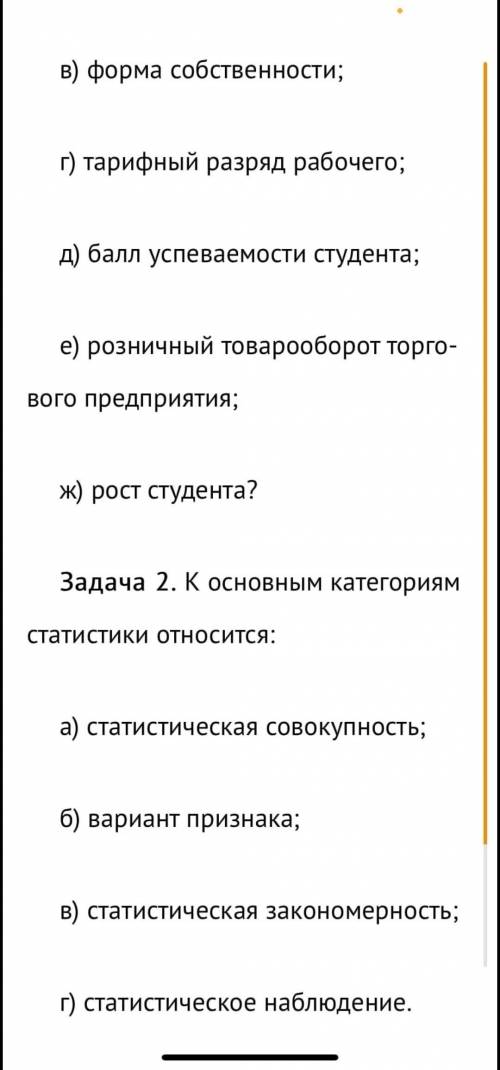 в) форма собственности;

г) тарифный разряд рабочего;

д) балл успеваемости студента;

е) розничный товарооборот торгового предприятия;

ж) рост студента?

Задача 2. К основным категориям статистики относится:

а) статистическая совокупность;

б) вариант признака;

в) статистическая закономерность;

г) статистическое наблюдение.